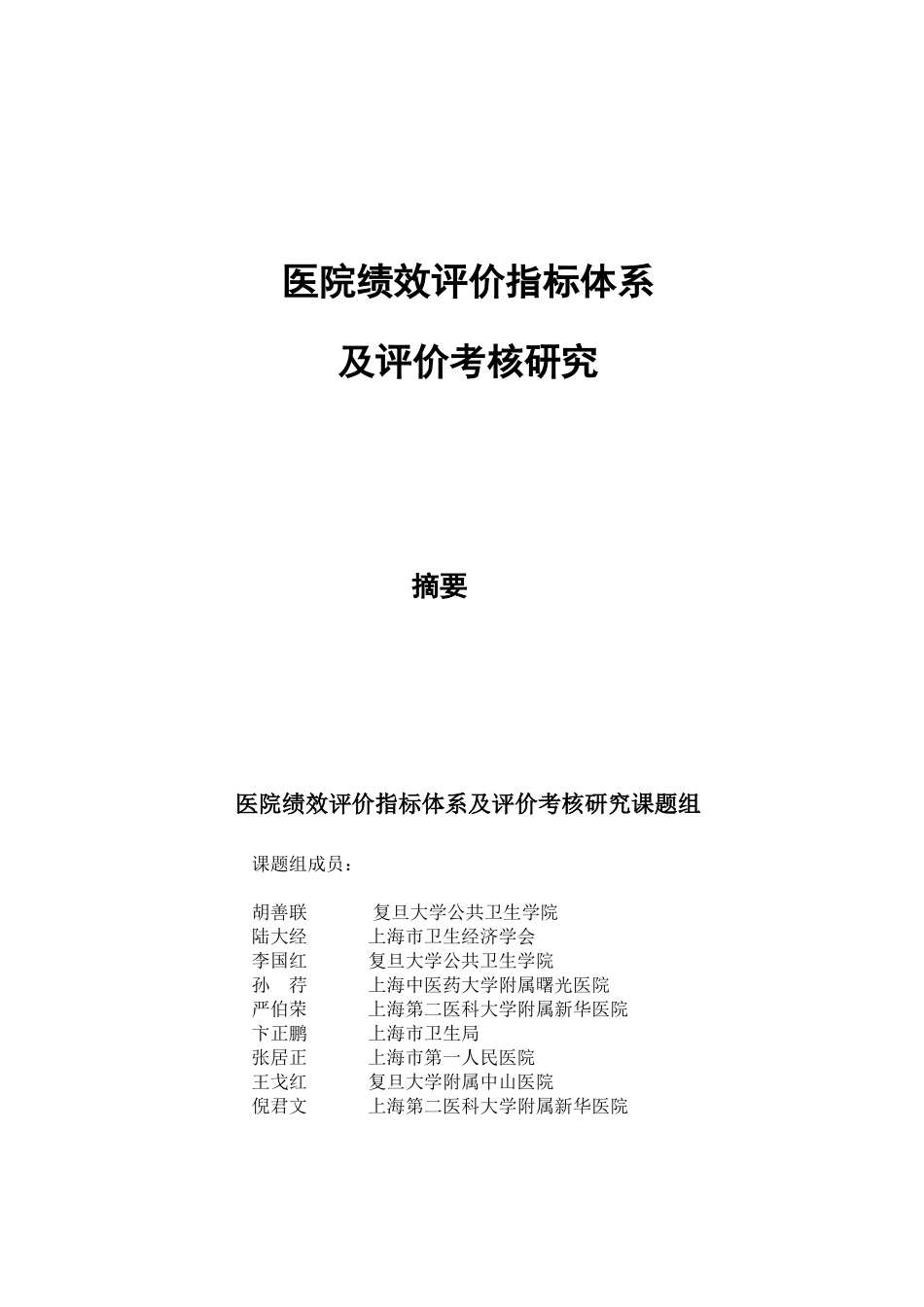 医院绩效评价指标体系

及评价考核研究

摘要

医院绩效评价指标体系及评价考核研究课题组

课题组成员：

胡善联　复旦大学公共卫生学院
陆大经　上海市卫生经济学会
李国红　复旦大学公共卫生学院
孙　荇　上海中医药大学附属曙光医院
严伯荣　上海第二医科大学附属新华医院
卞正鹏　上海市卫生局
张居正　上海市第一人民医院
王戈红　复旦大学附属中山医院
倪君文　上海第二医科大学附属新华医院